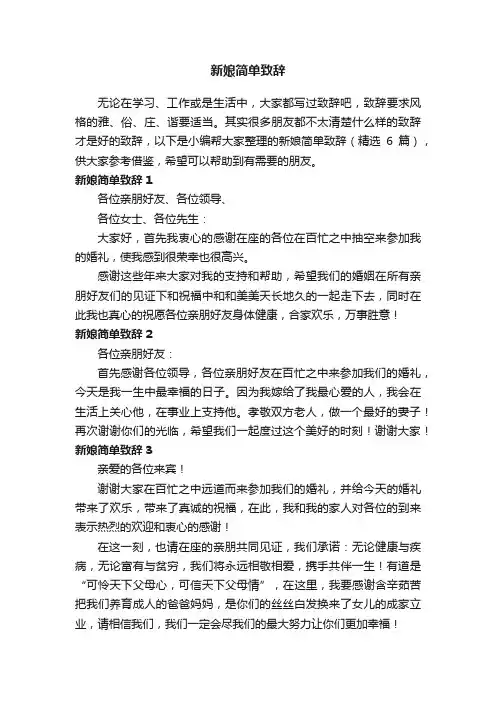 新娘简单致辞

无论在学习、工作或是生活中，大家都写过致辞吧，致辞要求风格的雅、俗、庄、谐要适当。其实很多朋友都不太清楚什么样的致辞才是好的致辞，以下是小编帮大家整理的新娘简单致辞（精选 6 篇），供大家参考借鉴，希望可以帮助到有需要的朋友。

新娘简单致辞 1

各位亲朋好友、各位领导、

各位女士、各位先生：

大家好，首先我衷心的感谢在座的各位在百忙之中抽空来参加我的婚礼，使我感到很荣幸也很高兴。

感谢这些年来大家对我的支持和帮助，希望我们的婚姻在所有亲朋好友们的见证下和祝福中和和美美天长地久的一起走下去，同时在此我也真心的祝愿各位亲朋好友身体健康，合家欢乐，万事胜意！

新娘简单致辞 2

各位亲朋好友：

首先感谢各位领导，各位亲朋好友在百忙之中来参加我们的婚礼，今天是我一生中最幸福的日子。因为我嫁给了我最心爱的人，我会在生活上关心他，在事业上支持他。孝敬双方老人，做一个最好的妻子！再次谢谢你们的光临，希望我们一起度过这个美好的时刻！谢谢大家！

新娘简单致辞 3

亲爱的各位来宾！

谢谢大家在百忙之中远道而来参加我们的婚礼，并给今天的婚礼带来了欢乐，带来了真诚的祝福，在此，我和我的家人对各位的到来表示热烈的欢迎和衷心的感谢！

在这一刻，也请在座的亲朋共同见证，我们承诺：无论健康与疾病，无论富有与贫穷，我们将永远相敬相爱，携手共伴一生！有道是“可怜天下父母心，可信天下父母情”，在这里，我要感谢含辛茹苦把我们养育成人的爸爸妈妈，是你们的丝丝白发换来了女儿的成家立业，请相信我们，我们一定会尽我们的最大努力让你们更加幸福！